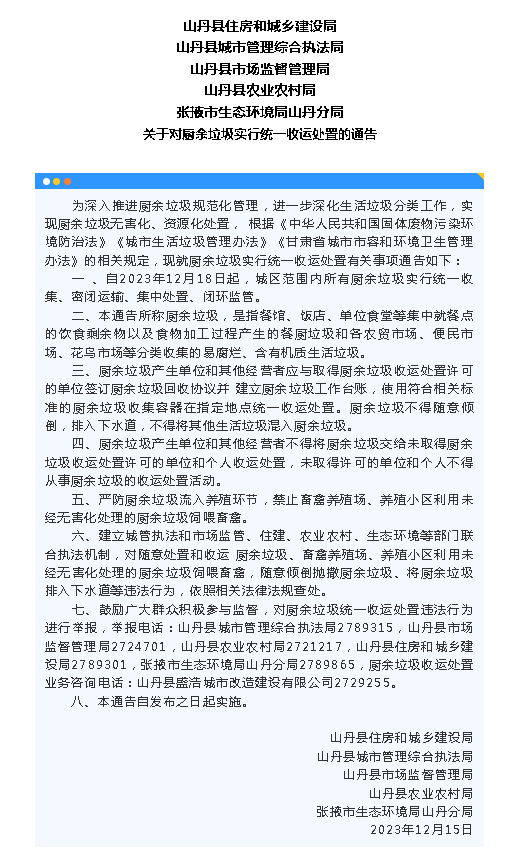 山丹县住房和城乡建设局
山丹县城市管理综合执法局
山丹县市场监督管理局
山丹县农业农村局
张掖市生态环境局山丹分局
关于对厨余垃圾实行统一收运处置的通告

为深入推进厨余垃圾规范化管理，进一步深化生活垃圾分类工作，实现厨余垃圾无害化、资源化处置，根据《中华人民共和国固体废物污染环境防治法》《城市生活垃圾管理办法》《甘肃省城市市容和环境卫生管理办法》的相关规定，现就厨余垃圾实行统一收运处置有关事项通告如下：

一、自2023年12月18日起，城区范围内所有厨余垃圾实行统一收集、密闭运输、集中处置、闭环监管。

二、本通告所称厨余垃圾，是指餐馆、饭店、单位食堂等集中就餐点的饮食剩余物以及食物加工过程产生的餐厨垃圾和各农贸市场、便民市场、花鸟市场等分类收集的易腐烂、含有机质生活垃圾。

三、厨余垃圾产生单位和其他经营者应与取得厨余垃圾收运处置许可的单位签订厨余垃圾回收协议并建立厨余垃圾工作台账，使用符合相关标准的厨余垃圾收集容器在指定地点统一收运处置。厨余垃圾不得随意倾倒，排入下水道，不得将其他生活垃圾混入厨余垃圾。

四、厨余垃圾产生单位和其他经营者不得将厨余垃圾交给未取得厨余垃圾收运处置许可的单位和个人收运处置，未取得许可的单位和个人不得从事厨余垃圾的收运处置活动。

五、严防厨余垃圾流入养殖环节，禁止畜禽养殖场、养殖小区利用未经无害化处理的厨余垃圾饲喂畜禽。

六、建立城管执法和市场监管、住建、农业农村、生态环境等部门联合执法机制，对随意处置和收运厨余垃圾、畜禽养殖场、养殖小区利用未经无害化处理的厨余垃圾饲喂畜禽，随意倾倒抛撒厨余垃圾、将厨余垃圾排入下水道等违法行为，依照相关法律法规查处。

七、鼓励广大群众积极参与监督，对厨余垃圾统一收运处置违法行为进行举报，举报电话：山丹县城市管理综合执法局2789315，山丹县市场监督管理局2724701，山丹县农业农村局2721217，山丹县住房和城乡建设局2789301，张掖市生态环境局山丹分局2789865，厨余垃圾收运处置业务咨询电话：山丹县盛浩城市改造建设有限公司2729255。

八、本通告自发布之日起实施。

山丹县住房和城乡建设局
山丹县城市管理综合执法局
山丹县市场监督管理局
山丹县农业农村局
张掖市生态环境局山丹分局
2023年12月15日